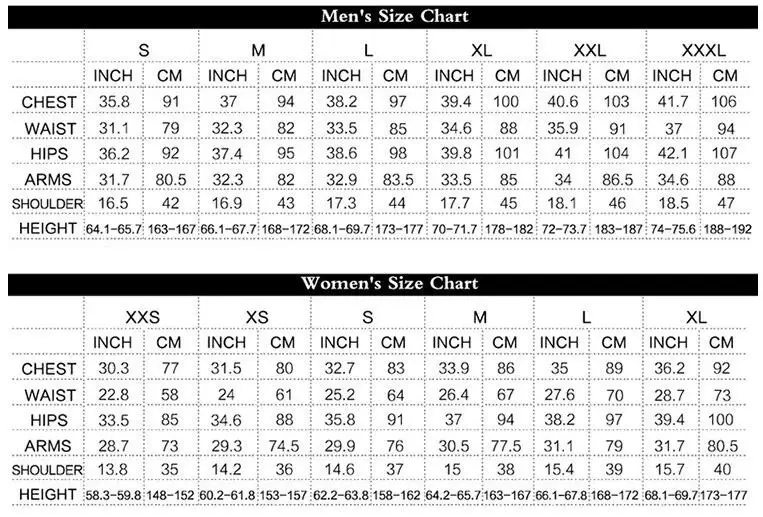 Men's Size Chart

| | S | | M | | L | | XL | | XXL | | XXXL | |
|---|---|---|---|---|---|---|---|---|---|---|---|---|
| | INCH | CM | INCH | CM | INCH | CM | INCH | CM | INCH | CM | INCH | CM |
| CHEST | 35.8 | 91 | 37 | 94 | 38.2 | 97 | 39.4 | 100 | 40.6 | 103 | 41.7 | 106 |
| WAIST | 31.1 | 79 | 32.3 | 82 | 33.5 | 85 | 34.6 | 88 | 35.9 | 91 | 37 | 94 |
| HIPS | 36.2 | 92 | 37.4 | 95 | 38.6 | 98 | 39.8 | 101 | 41 | 104 | 42.1 | 107 |
| ARMS | 31.7 | 80.5 | 32.3 | 82 | 32.9 | 83.5 | 33.5 | 85 | 34 | 86.5 | 34.6 | 88 |
| SHOULDER | 16.5 | 42 | 16.9 | 43 | 17.3 | 44 | 17.7 | 45 | 18.1 | 46 | 18.5 | 47 |
| HEIGHT | 64.1-65.7 | 163-167 | 66.1-67.7 | 168-172 | 68.1-69.7 | 173-177 | 70-71.7 | 178-182 | 72-73.7 | 183-187 | 74-75.6 | 188-192 |

Women's Size Chart

| | XXS | | XS | | S | | M | | L | | XL | |
|---|---|---|---|---|---|---|---|---|---|---|---|---|
| | INCH | CM | INCH | CM | INCH | CM | INCH | CM | INCH | CM | INCH | CM |
| CHEST | 30.3 | 77 | 31.5 | 80 | 32.7 | 83 | 33.9 | 86 | 35 | 89 | 36.2 | 92 |
| WAIST | 22.8 | 58 | 24 | 61 | 25.2 | 64 | 26.4 | 67 | 27.6 | 70 | 28.7 | 73 |
| HIPS | 33.5 | 85 | 34.6 | 88 | 35.8 | 91 | 37 | 94 | 38.2 | 97 | 39.4 | 100 |
| ARMS | 28.7 | 73 | 29.3 | 74.5 | 29.9 | 76 | 30.5 | 77.5 | 31.1 | 79 | 31.7 | 80.5 |
| SHOULDER | 13.8 | 35 | 14.2 | 36 | 14.6 | 37 | 15 | 38 | 15.4 | 39 | 15.7 | 40 |
| HEIGHT | 58.3-59.8 | 148-152 | 60.2-61.8 | 153-157 | 62.2-63.8 | 158-162 | 64.2-65.7 | 163-167 | 66.1-67.8 | 168-172 | 68.1-69.7 | 173-177 |